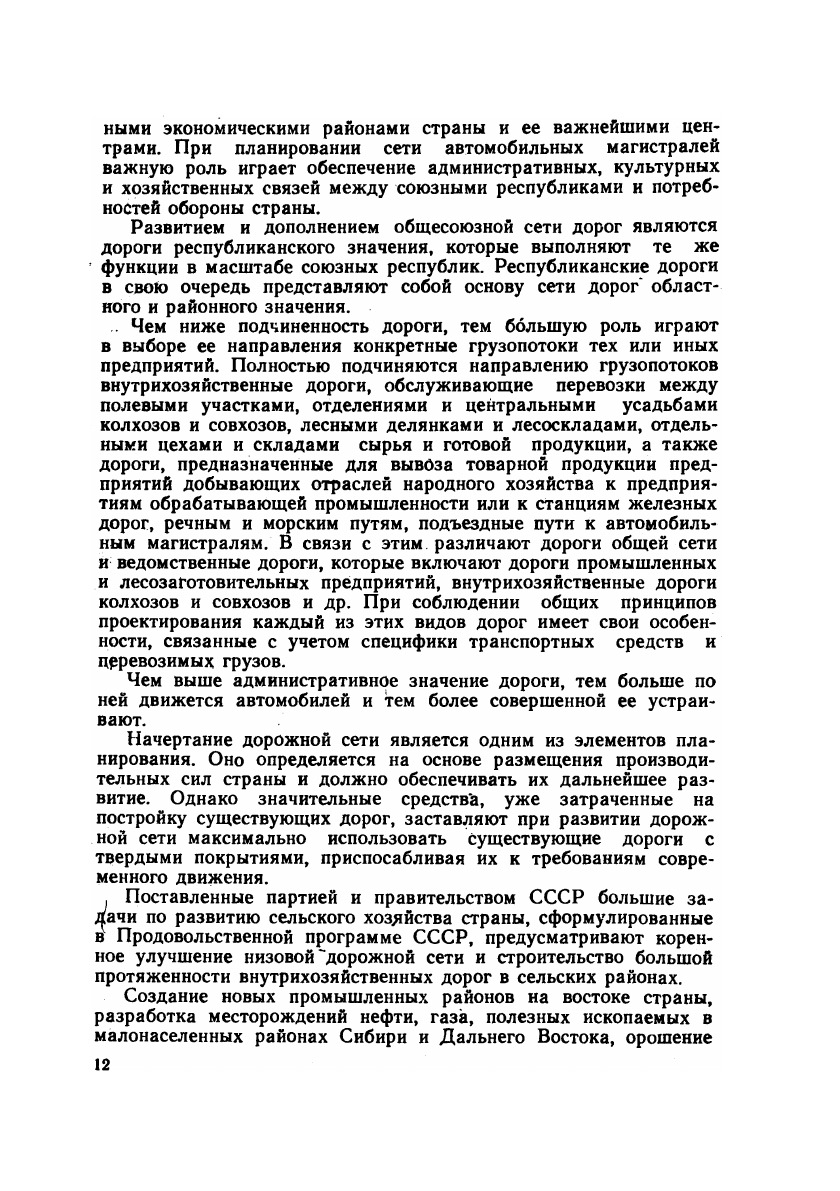 ными экономическими районами страны и ее важнейшими центрами. При планировании сети автомобильных магистралей важную роль играет обеспечение административных, культурных и хозяйственных связей между союзными республиками и потребностей обороны страны.

Развитием и дополнением общесоюзной сети дорог являются дороги республиканского значения, которые выполняют те же функции в масштабе союзных республик. Республиканские дороги в свою очередь представляют собой основу сети дорог областного и районного значения.

Чем ниже подчиненность дороги, тем бо́льшую роль играют в выборе ее направления конкретные грузопотоки тех или иных предприятий. Полностью подчиняются направлению грузопотоков внутрихозяйственные дороги, обслуживающие перевозки между полевыми участками, отделениями и центральными усадьбами колхозов и совхозов, лесными делянками и лесоскладами, отдельными цехами и складами сырья и готовой продукции, а также дороги, предназначенные для вывоза товарной продукции предприятий добывающих отраслей народного хозяйства к предприятиям обрабатывающей промышленности или к станциям железных дорог, речным и морским путям, подъездные пути к автомобильным магистралям. В связи с этим различают дороги общей сети и ведомственные дороги, которые включают дороги промышленных и лесозаготовительных предприятий, внутрихозяйственные дороги колхозов и совхозов и др. При соблюдении общих принципов проектирования каждый из этих видов дорог имеет свои особенности, связанные с учетом специфики транспортных средств и перевозимых грузов.

Чем выше административное значение дороги, тем больше по ней движется автомобилей и тем более совершенной ее устраивают.

Начертание дорожной сети является одним из элементов планирования. Оно определяется на основе размещения производительных сил страны и должно обеспечивать их дальнейшее развитие. Однако значительные средства, уже затраченные на постройку существующих дорог, заставляют при развитии дорожной сети максимально использовать существующие дороги с твердыми покрытиями, приспосабливая их к требованиям современного движения.

Поставленные партией и правительством СССР большие задачи по развитию сельского хозяйства страны, сформулированные в Продовольственной программе СССР, предусматривают коренное улучшение низовой дорожной сети и строительство большой протяженности внутрихозяйственных дорог в сельских районах.

Создание новых промышленных районов на востоке страны, разработка месторождений нефти, газа, полезных ископаемых в малонаселенных районах Сибири и Дальнего Востока, орошение

12